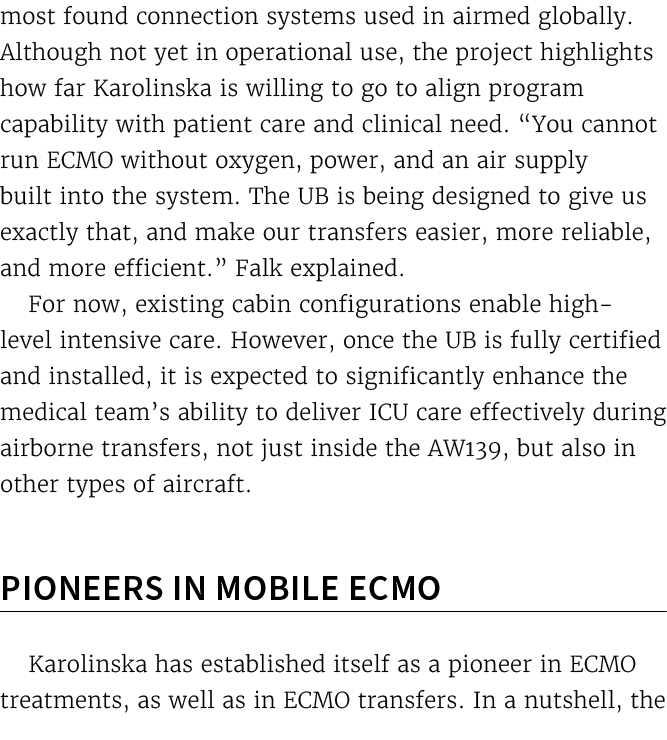 most found connection systems used in airmed globally. Although not yet in operational use, the project highlights how far Karolinska is willing to go to align program capability with patient care and clinical need. “You cannot run ECMO without oxygen, power, and an air supply built into the system. The UB is being designed to give us exactly that, and make our transfers easier, more reliable, and more efficient.” Falk explained.

For now, existing cabin configurations enable high-level intensive care. However, once the UB is fully certified and installed, it is expected to significantly enhance the medical team’s ability to deliver ICU care effectively during airborne transfers, not just inside the AW139, but also in other types of aircraft.

PIONEERS IN MOBILE ECMO

Karolinska has established itself as a pioneer in ECMO treatments, as well as in ECMO transfers. In a nutshell, the